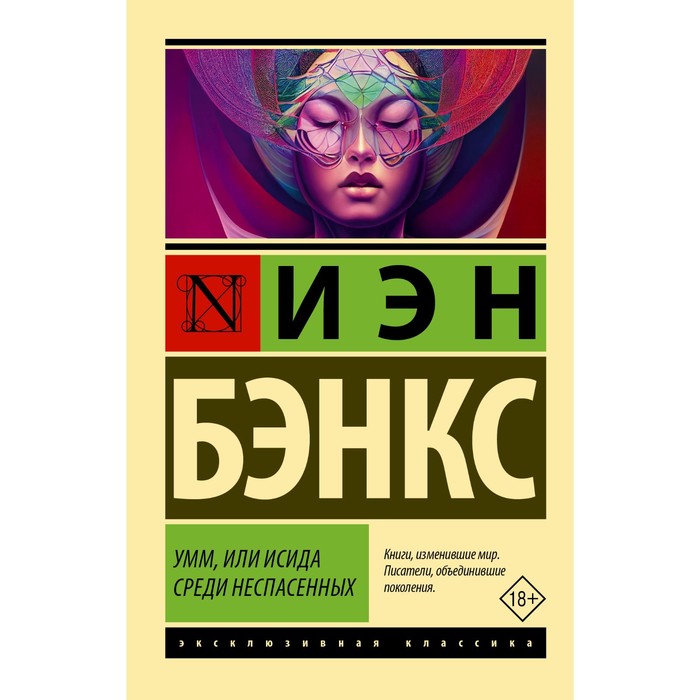 N
ИЭН
БЭНКС

УММ, ИЛИ ИСИДА СРЕДИ НЕСПАСЕННЫХ

Книги, изменившие мир. Писатели, объединившие поколения.

18+

ЭКСКЛЮЗИВНАЯ КЛАССИКА